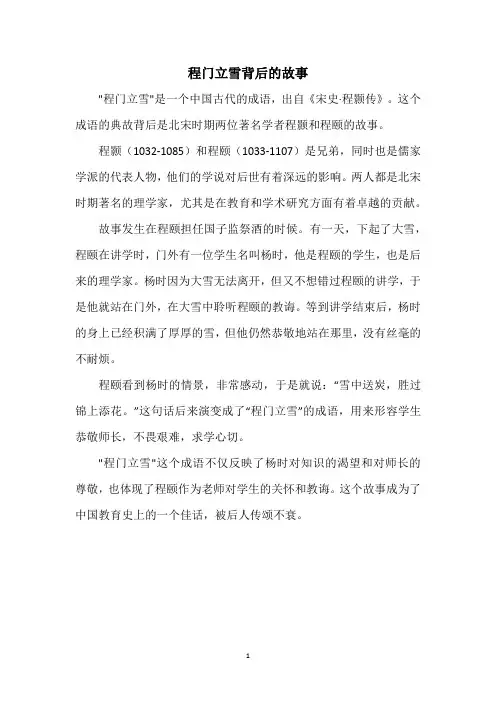 程门立雪背后的故事

"程门立雪"是一个中国古代的成语，出自《宋史·程颢传》。这个成语的典故背后是北宋时期两位著名学者程颢和程颐的故事。

程颢（1032-1085）和程颐（1033-1107）是兄弟，同时也是儒家学派的代表人物，他们的学说对后世有着深远的影响。两人都是北宋时期著名的理学家，尤其是在教育和学术研究方面有着卓越的贡献。

故事发生在程颐担任国子监祭酒的时候。有一天，下起了大雪，程颐在讲学时，门外有一位学生名叫杨时，他是程颐的学生，也是后来的理学家。杨时因为大雪无法离开，但又不想错过程颐的讲学，于是他就站在门外，在大雪中聆听程颐的教诲。等到讲学结束后，杨时的身上已经积满了厚厚的雪，但他仍然恭敬地站在那里，没有丝毫的不耐烦。

程颐看到杨时的情景，非常感动，于是就说："雪中送炭，胜过锦上添花。"这句话后来演变成了"程门立雪"的成语，用来形容学生恭敬师长，不畏艰难，求学心切。

"程门立雪"这个成语不仅反映了杨时对知识的渴望和对师长的尊敬，也体现了程颐作为老师对学生的关怀和教诲。这个故事成为了中国教育史上的一个佳话，被后人传颂不衰。

1